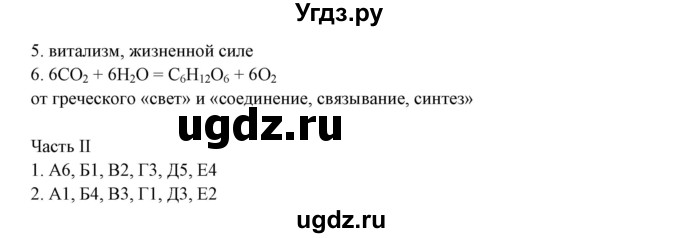 Угдз.ру

5. витализм, жизненной силе
6. $6CO_2 + 6H_2O = C_6H_{12}O_6 + 6O_2$
от греческого «свет» и «соединение, связывание, синтез»

ugdz.ru

Часть II
1. А6, Б1, В2, Г3, Д5, Е4
2. А1, Б4, В3, Г1, Д3, Е2

ugdz.ru